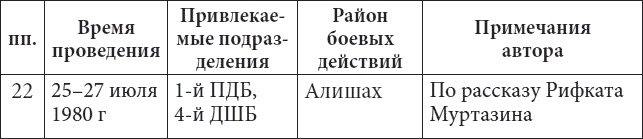 | пп. | Время проведения | Привлекаемые подразделения | Район боевых действий | Примечания автора |
|---|---|---|---|---|
| 22 | 25–27 июля 1980 г | 1-й ПДБ, 4-й ДШБ | Алишах | По рассказу Рифката Муртазина |